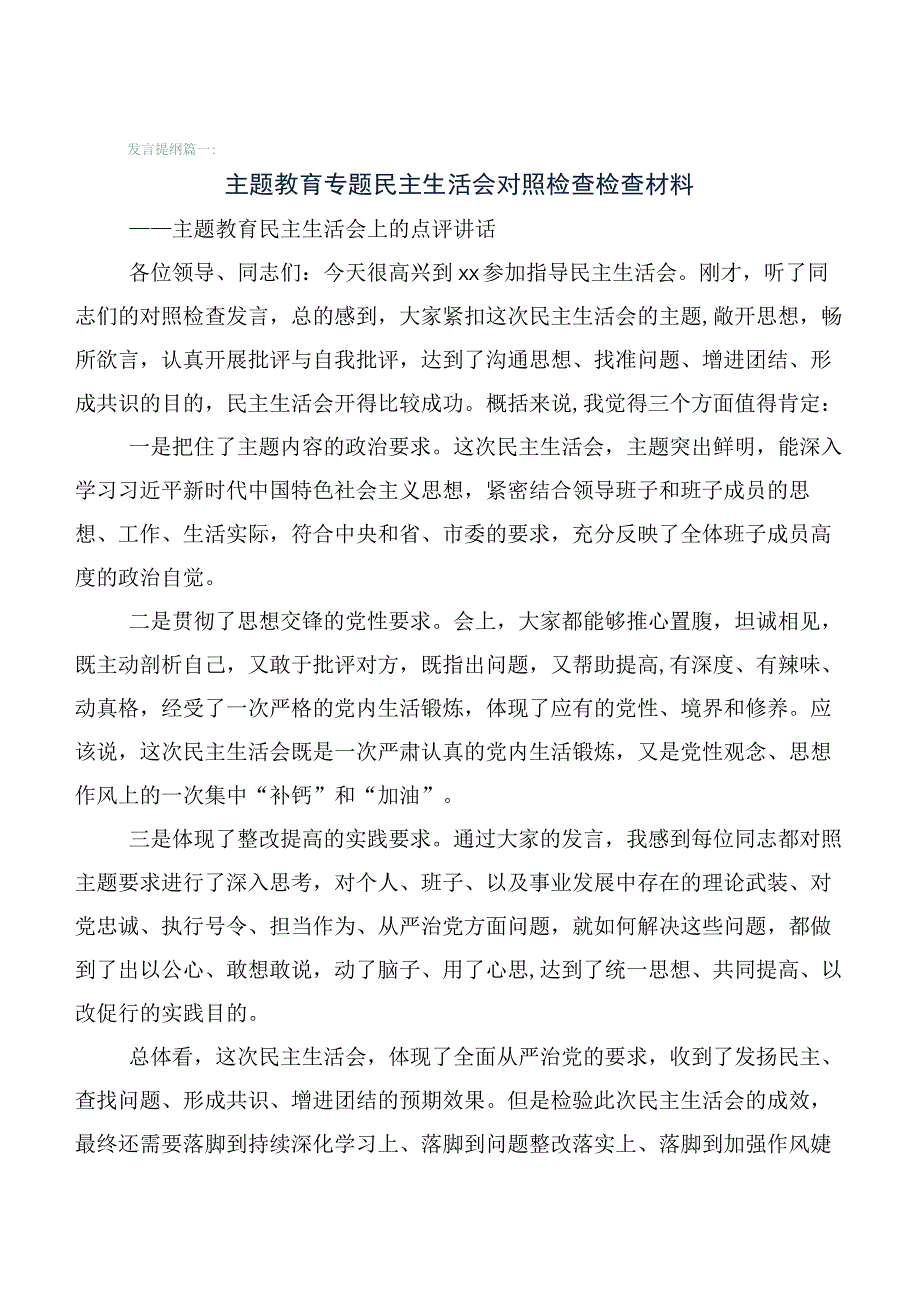 发言提纲篇一：

主题教育专题民主生活会对照检查检查材料

——主题教育民主生活会上的点评讲话

各位领导、同志们：今天很高兴到xx参加指导民主生活会。刚才，听了同志们的对照检查发言，总的感到，大家紧扣这次民主生活会的主题，敞开思想，畅所欲言，认真开展批评与自我批评，达到了沟通思想、找准问题、增进团结、形成共识的目的，民主生活会开得比较成功。概括来说，我觉得三个方面值得肯定：

一是把住了主题内容的政治要求。这次民主生活会，主题突出鲜明，能深入学习习近平新时代中国特色社会主义思想，紧密结合领导班子和班子成员的思想、工作、生活实际，符合中央和省、市委的要求，充分反映了全体班子成员高度的政治自觉。

二是贯彻了思想交锋的党性要求。会上，大家都能够推心置腹，坦诚相见，既主动剖析自己，又敢于批评对方，既指出问题，又帮助提高，有深度、有辣味、动真格，经受了一次严格的党内生活锻炼，体现了应有的党性、境界和修养。应该说，这次民主生活会既是一次严肃认真的党内生活锻炼，又是党性观念、思想作风上的一次集中“补钙”和“加油”。

三是体现了整改提高的实践要求。通过大家的发言，我感到每位同志都对照主题要求进行了深入思考，对个人、班子、以及事业发展中存在的理论武装、对党忠诚、执行号令、担当作为、从严治党方面问题，就如何解决这些问题，都做到了出以公心、敢想敢说，动了脑子、用了心思，达到了统一思想、共同提高、以改促行的实践目的。

总体看，这次民主生活会，体现了全面从严治党的要求，收到了发扬民主、查找问题、形成共识、增进团结的预期效果。但是检验此次民主生活会的成效，最终还需要落脚到持续深化学习上、落脚到问题整改落实上、落脚到加强作风建